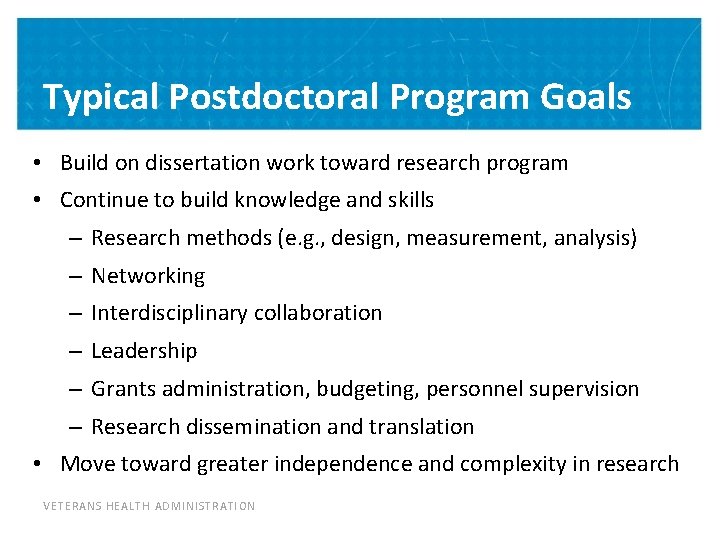 Typical Postdoctoral Program Goals

• Build on dissertation work toward research program
• Continue to build knowledge and skills
– Research methods (e.g., design, measurement, analysis)
– Networking
– Interdisciplinary collaboration
– Leadership
– Grants administration, budgeting, personnel supervision
– Research dissemination and translation
• Move toward greater independence and complexity in research

VETERANS HEALTH ADMINISTRATION